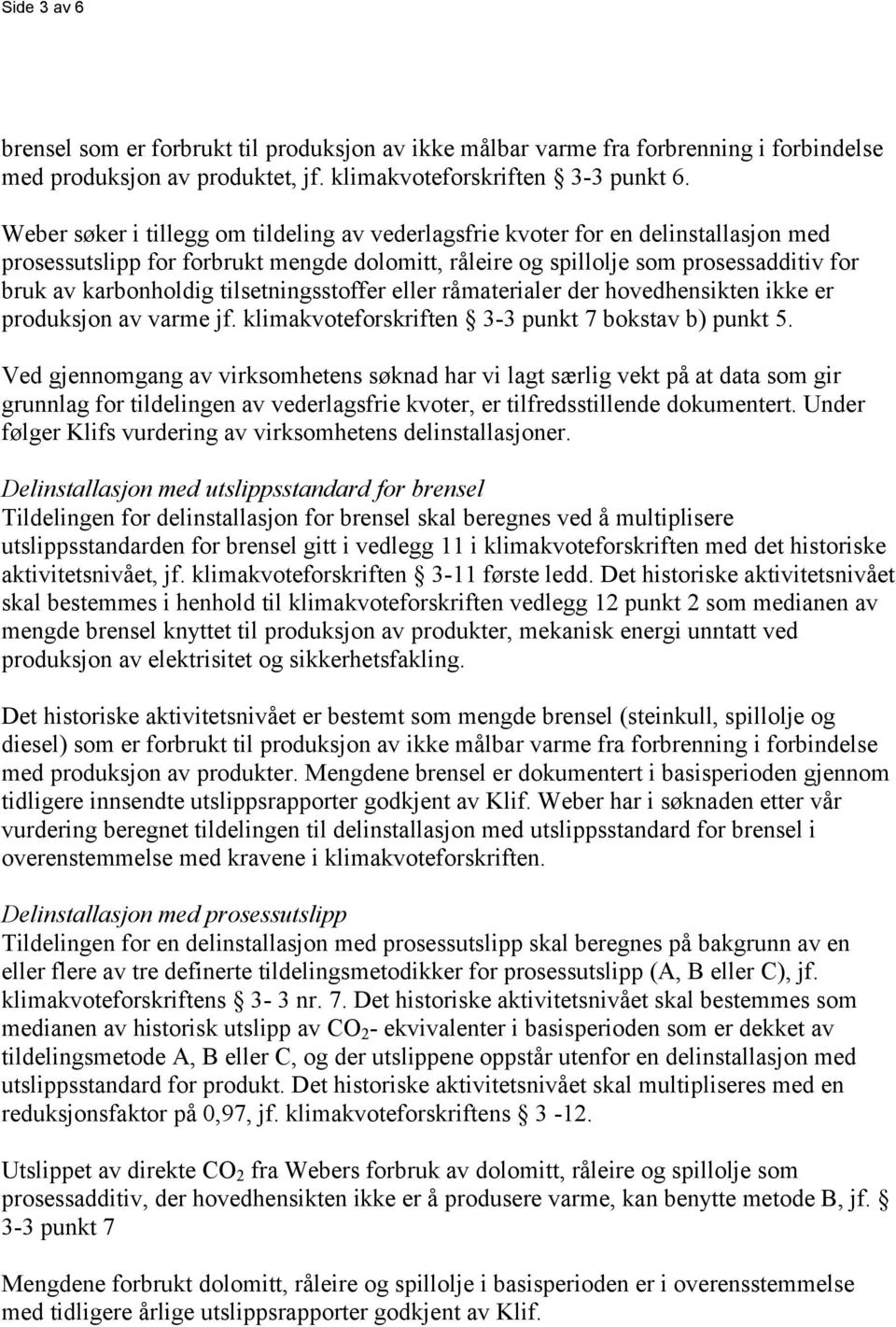 Side 3 av 6

brensel som er forbrukt til produksjon av ikke målbar varme fra forbrenning i forbindelse med produksjon av produktet, jf. klimakvoteforskriften § 3-3 punkt 6.

Weber søker i tillegg om tildeling av vederlagsfrie kvoter for en delinstallasjon med prosessutslipp for forbrukt mengde dolomitt, råleire og spillolje som prosessadditiv for bruk av karbonholdig tilsetningsstoffer eller råmaterialer der hovedhensikten ikke er produksjon av varme jf. klimakvoteforskriften § 3-3 punkt 7 bokstav b) punkt 5.

Ved gjennomgang av virksomhetens søknad har vi lagt særlig vekt på at data som gir grunnlag for tildelingen av vederlagsfrie kvoter, er tilfredsstillende dokumentert. Under følger Klifs vurdering av virksomhetens delinstallasjoner.

Delinstallasjon med utslippsstandard for brensel
Tildelingen for delinstallasjon for brensel skal beregnes ved å multiplisere utslippsstandarden for brensel gitt i vedlegg 11 i klimakvoteforskriften med det historiske aktivitetsnivået, jf. klimakvoteforskriften § 3-11 første ledd. Det historiske aktivitetsnivået skal bestemmes i henhold til klimakvoteforskriften vedlegg 12 punkt 2 som medianen av mengde brensel knyttet til produksjon av produkter, mekanisk energi unntatt ved produksjon av elektrisitet og sikkerhetsfakling.

Det historiske aktivitetsnivået er bestemt som mengde brensel (steinkull, spillolje og diesel) som er forbrukt til produksjon av ikke målbar varme fra forbrenning i forbindelse med produksjon av produkter. Mengdene brensel er dokumentert i basisperioden gjennom tidligere innsendte utslippsrapporter godkjent av Klif. Weber har i søknaden etter vår vurdering beregnet tildelingen til delinstallasjon med utslippsstandard for brensel i overenstemmelse med kravene i klimakvoteforskriften.

Delinstallasjon med prosessutslipp
Tildelingen for en delinstallasjon med prosessutslipp skal beregnes på bakgrunn av en eller flere av tre definerte tildelingsmetodikker for prosessutslipp (A, B eller C), jf. klimakvoteforskriftens § 3- 3 nr. 7. Det historiske aktivitetsnivået skal bestemmes som medianen av historisk utslipp av $CO_2$- ekvivalenter i basisperioden som er dekket av tildelingsmetode A, B eller C, og der utslippene oppstår utenfor en delinstallasjon med utslippsstandard for produkt. Det historiske aktivitetsnivået skal multipliseres med en reduksjonsfaktor på 0,97, jf. klimakvoteforskriftens § 3 -12.

Utslippet av direkte $CO_2$ fra Webers forbruk av dolomitt, råleire og spillolje som prosessadditiv, der hovedhensikten ikke er å produsere varme, kan benytte metode B, jf. § 3-3 punkt 7

Mengdene forbrukt dolomitt, råleire og spillolje i basisperioden er i overensstemmelse med tidligere årlige utslippsrapporter godkjent av Klif.